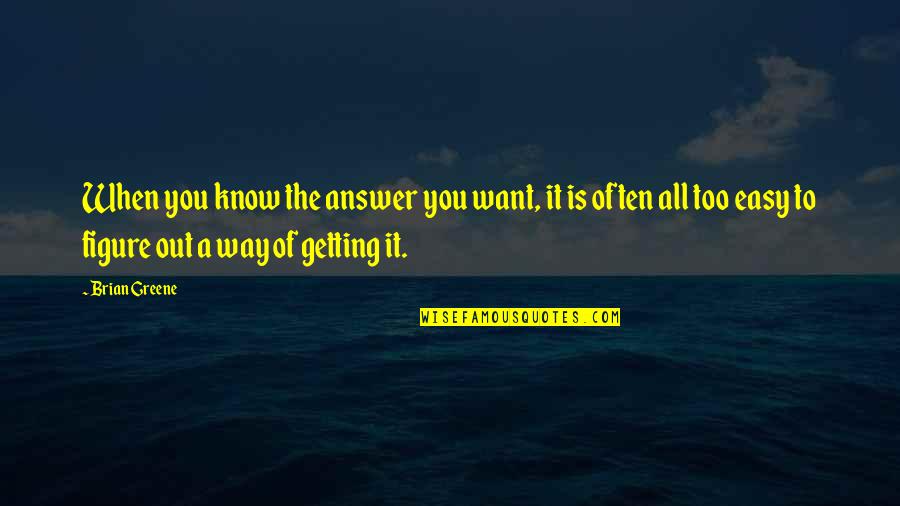 When you know the answer you want, it is often all too easy to figure out a way of getting it.

- Brian Greene

WISEFAMOUSQUOTES.COM